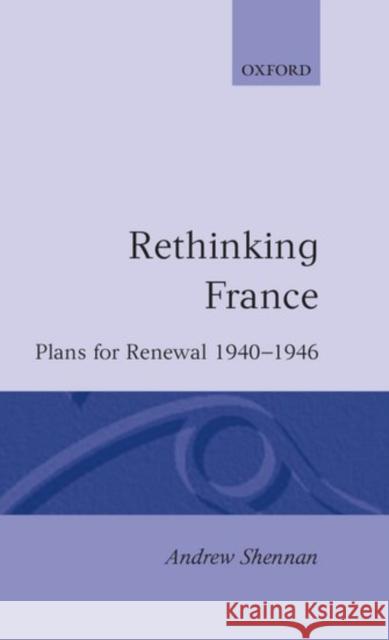 OXFORD

Rethinking France

Plans for Renewal 1940–1946

Andrew Shennan

KSIĄŻKA